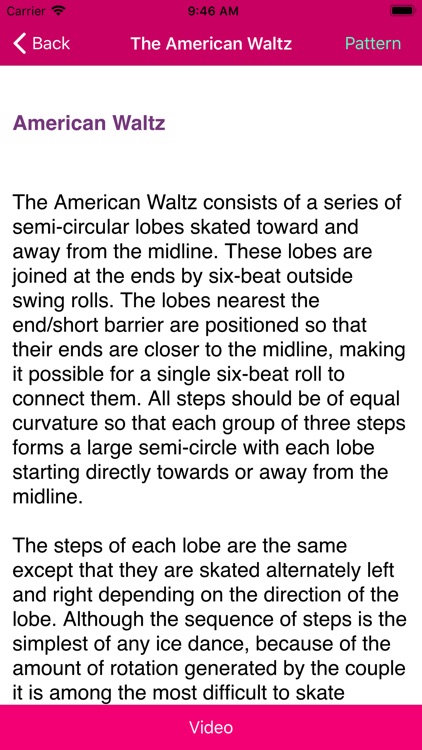 Carrier 9:46 AM

Back The American Waltz Pattern

American Waltz

The American Waltz consists of a series of semi-circular lobes skated toward and away from the midline. These lobes are joined at the ends by six-beat outside swing rolls. The lobes nearest the end/short barrier are positioned so that their ends are closer to the midline, making it possible for a single six-beat roll to connect them. All steps should be of equal curvature so that each group of three steps forms a large semi-circle with each lobe starting directly towards or away from the midline.

The steps of each lobe are the same except that they are skated alternately left and right depending on the direction of the lobe. Although the sequence of steps is the simplest of any ice dance, because of the amount of rotation generated by the couple it is among the most difficult to skate

Video